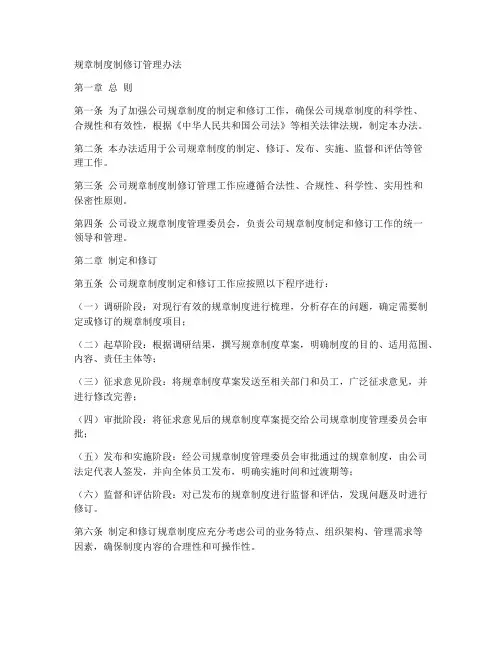 规章制度制修订管理办法

第一章 总 则

第一条 为了加强公司规章制度的制定和修订工作，确保公司规章制度的科学性、合规性和有效性，根据《中华人民共和国公司法》等相关法律法规，制定本办法。

第二条 本办法适用于公司规章制度的制定、修订、发布、实施、监督和评估等管理工作。

第三条 公司规章制度制修订管理工作应遵循合法性、合规性、科学性、实用性和保密性原则。

第四条 公司设立规章制度管理委员会，负责公司规章制度制定和修订工作的统一领导和管理。

第二章 制定和修订

第五条 公司规章制度制定和修订工作应按照以下程序进行：

（一）调研阶段：对现行有效的规章制度进行梳理，分析存在的问题，确定需要制定或修订的规章制度项目；

（二）起草阶段：根据调研结果，撰写规章制度草案，明确制度的目的、适用范围、内容、责任主体等；

（三）征求意见阶段：将规章制度草案发送至相关部门和员工，广泛征求意见，并进行修改完善；

（四）审批阶段：将征求意见后的规章制度草案提交给公司规章制度管理委员会审批；

（五）发布和实施阶段：经公司规章制度管理委员会审批通过的规章制度，由公司法定代表人签发，并向全体员工发布，明确实施时间和过渡期等；

（六）监督和评估阶段：对已发布的规章制度进行监督和评估，发现问题及时进行修订。

第六条 制定和修订规章制度应充分考虑公司的业务特点、组织架构、管理需求等因素，确保制度内容的合理性和可操作性。